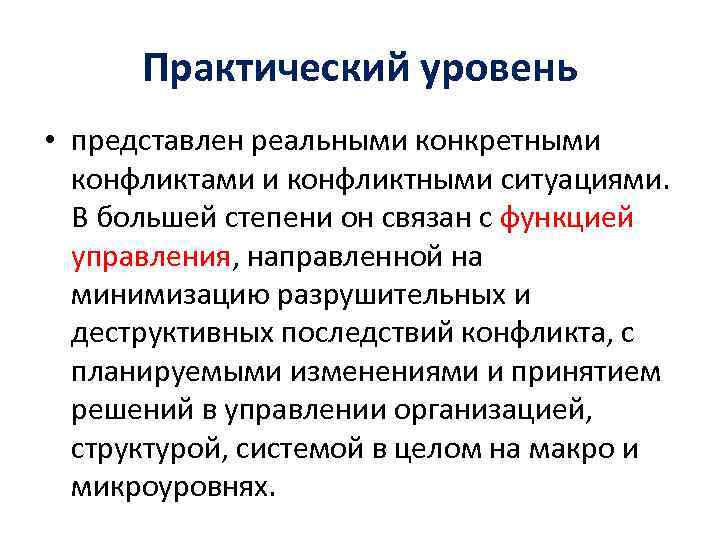 Практический уровень

• представлен реальными конкретными конфликтами и конфликтными ситуациями. В большей степени он связан с функцией управления, направленной на минимизацию разрушительных и деструктивных последствий конфликта, с планируемыми изменениями и принятием решений в управлении организацией, структурой, системой в целом на макро и микроуровнях.